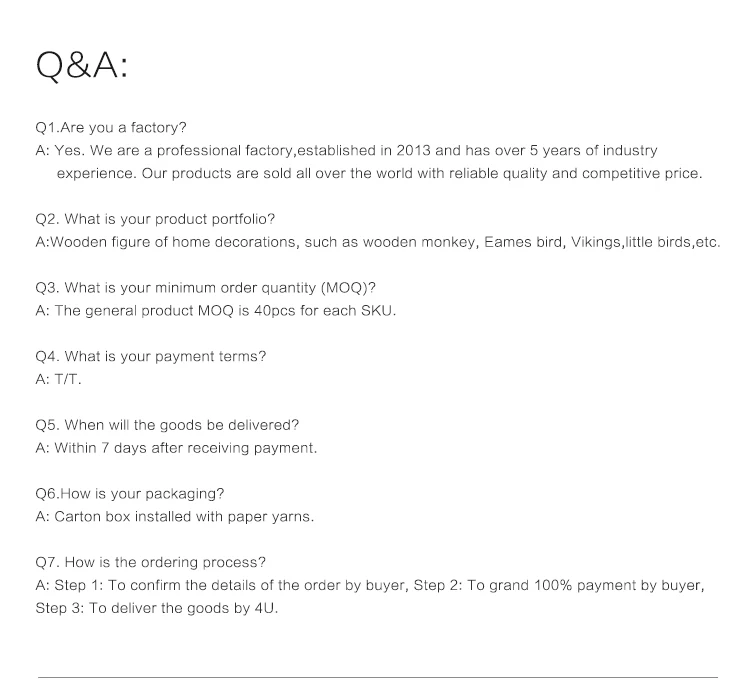 Q&A:

Q1.Are you a factory?
A: Yes. We are a professional factory,established in 2013 and has over 5 years of industry experience. Our products are sold all over the world with reliable quality and competitive price.

Q2. What is your product portfolio?
A:Wooden figure of home decorations, such as wooden monkey, Eames bird, Vikings,little birds,etc.

Q3. What is your minimum order quantity (MOQ)?
A: The general product MOQ is 40pcs for each SKU.

Q4. What is your payment terms?
A: T/T.

Q5. When will the goods be delivered?
A: Within 7 days after receiving payment.

Q6.How is your packaging?
A: Carton box installed with paper yarns.

Q7. How is the ordering process?
A: Step 1: To confirm the details of the order by buyer, Step 2: To grand 100% payment by buyer, Step 3: To deliver the goods by 4U.